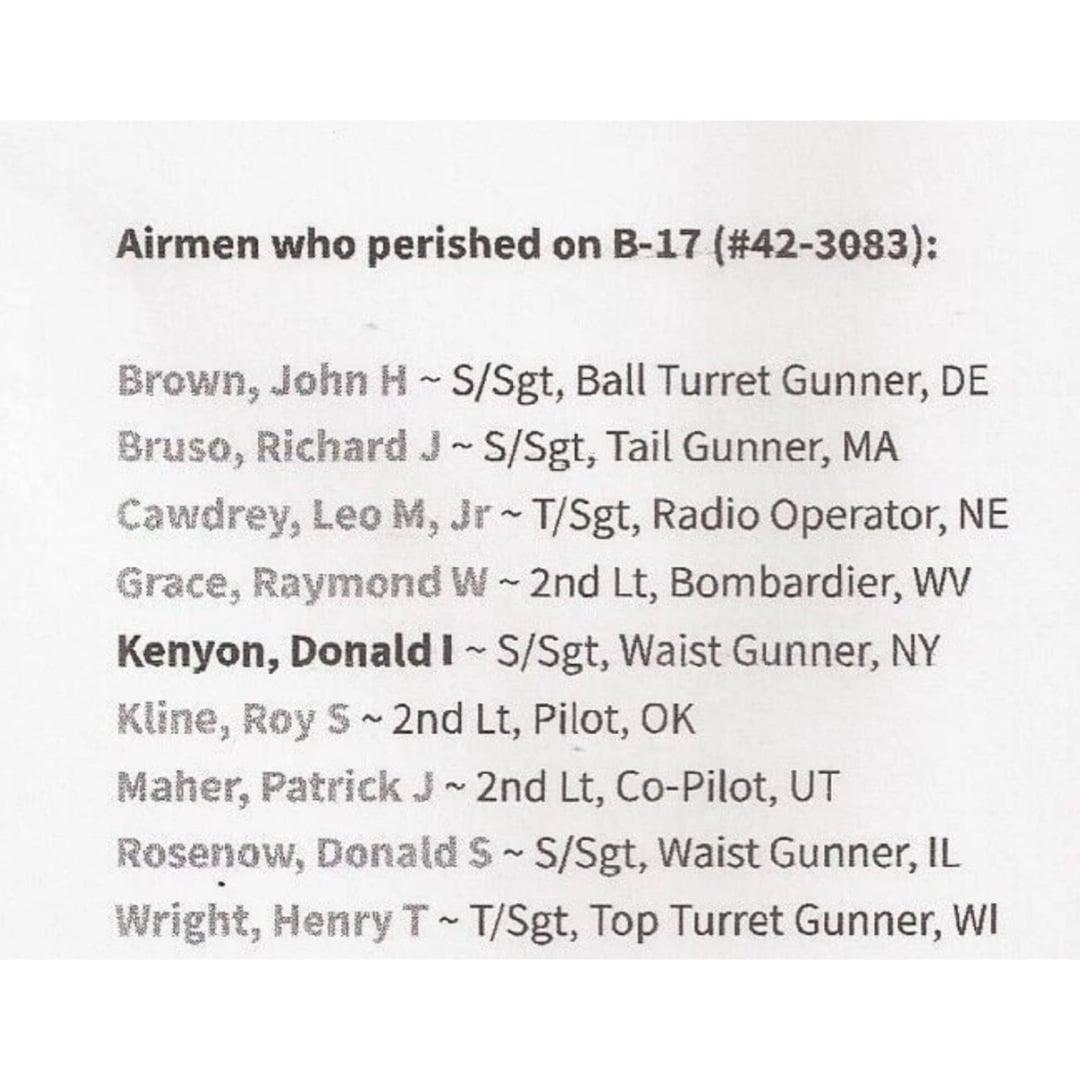 Airmen who perished on B-17 (#42-3083):

Brown, John H ~ S/Sgt, Ball Turret Gunner, DE
Bruso, Richard J ~ S/Sgt, Tail Gunner, MA
Cawdrey, Leo M, Jr ~ T/Sgt, Radio Operator, NE
Grace, Raymond W ~ 2nd Lt, Bombardier, WV
Kenyon, Donald I ~ S/Sgt, Waist Gunner, NY
Kline, Roy S ~ 2nd Lt, Pilot, OK
Maher, Patrick J ~ 2nd Lt, Co-Pilot, UT
Rosenow, Donald S ~ S/Sgt, Waist Gunner, IL
Wright, Henry T ~ T/Sgt, Top Turret Gunner, WI